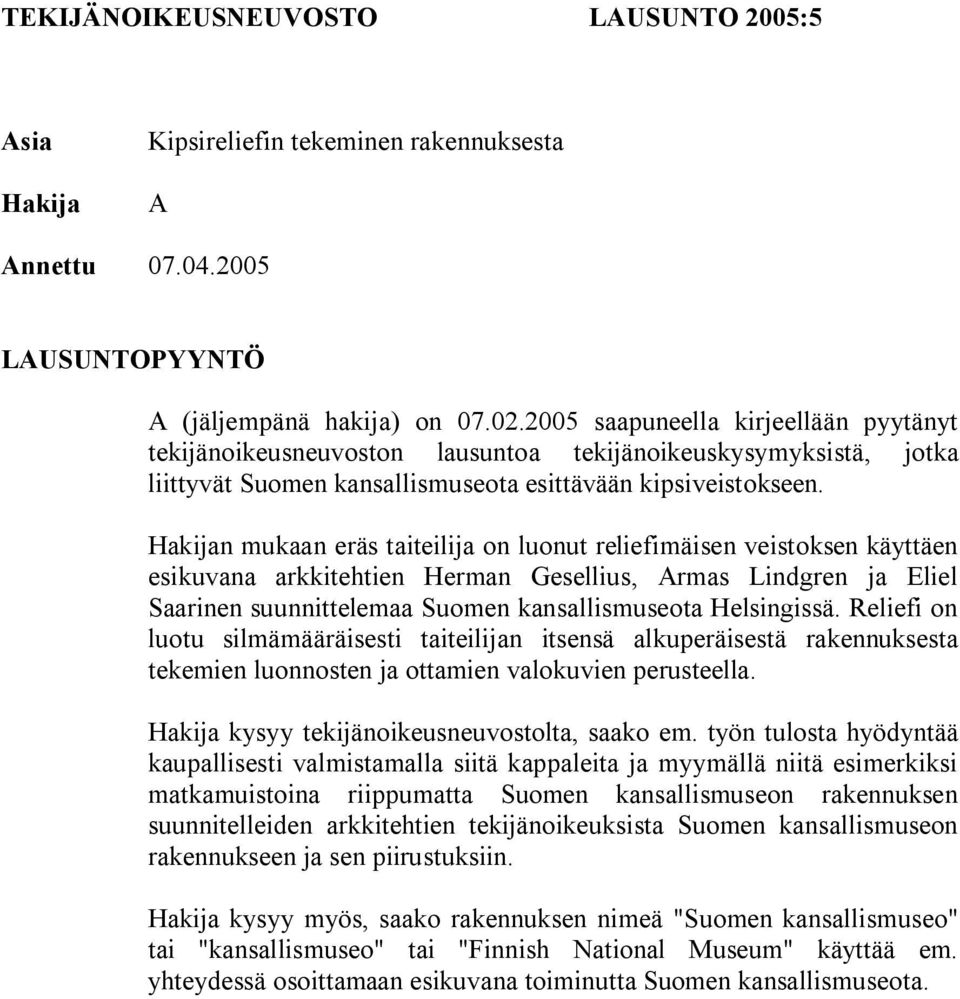 TEKIJÄNOIKEUSNEUVOSTO LAUSUNTO 2005:5

Asia Kipsireliefin tekeminen rakennuksesta

Hakija A

Annettu 07.04.2005

LAUSUNTOPYYNTÖ

A (jäljempänä hakija) on 07.02.2005 saapuneella kirjeellään pyytänyt tekijänoikeusneuvoston lausuntoa tekijänoikeuskysymyksistä, jotka liittyvät Suomen kansallismuseota esittävään kipsiveistokseen.

Hakijan mukaan eräs taiteilija on luonut reliefimäisen veistoksen käyttäen esikuvana arkkitehtien Herman Gesellius, Armas Lindgren ja Eliel Saarinen suunnittelemaa Suomen kansallismuseota Helsingissä. Reliefi on luotu silmämääräisesti taiteilijan itsensä alkuperäisestä rakennuksesta tekemien luonnosten ja ottamien valokuvien perusteella.

Hakija kysyy tekijänoikeusneuvostolta, saako em. työn tulosta hyödyntää kaupallisesti valmistamalla siitä kappaleita ja myymällä niitä esimerkiksi matkamuistoina riippumatta Suomen kansallismuseon rakennuksen suunnitelleiden arkkitehtien tekijänoikeuksista Suomen kansallismuseon rakennukseen ja sen piirustuksiin.

Hakija kysyy myös, saako rakennuksen nimeä "Suomen kansallismuseo" tai "kansallismuseo" tai "Finnish National Museum" käyttää em. yhteydessä osoittamaan esikuvana toiminutta Suomen kansallismuseota.